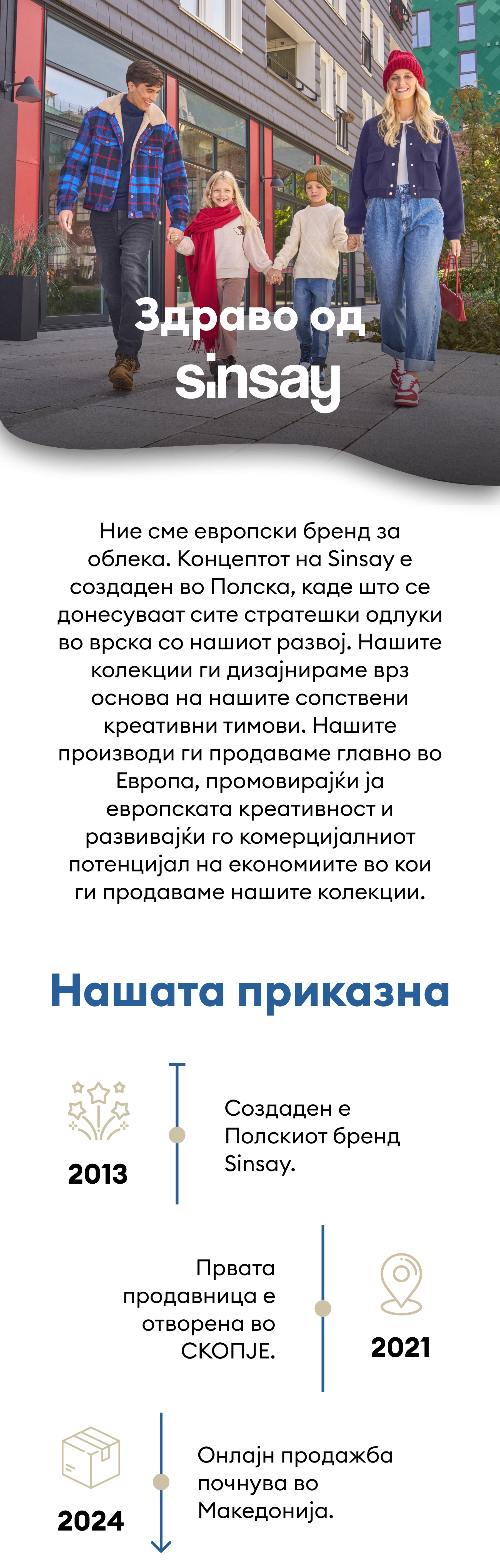 Здраво од sinsay

Ние сме европски бренд за облека. Концептот на Sinsay е создаден во Полска, каде што се донесуваат сите стратешки одлуки во врска со нашиот развој. Нашите колекции ги дизајнираме врз основа на нашите сопствени креативни тимови. Нашите производи ги продаваме главно во Европа, промовирајќи ја европската креативност и развивајќи го комерцијалниот потенцијал на економиите во кои ги продаваме нашите колекции.

Нашата приказна

2013

Создаден е Полскиот бренд Sinsay.

Првата продавница е отворена во СКОПЈЕ.

2021

2024

Онлајн продажба почнува во Македонија.